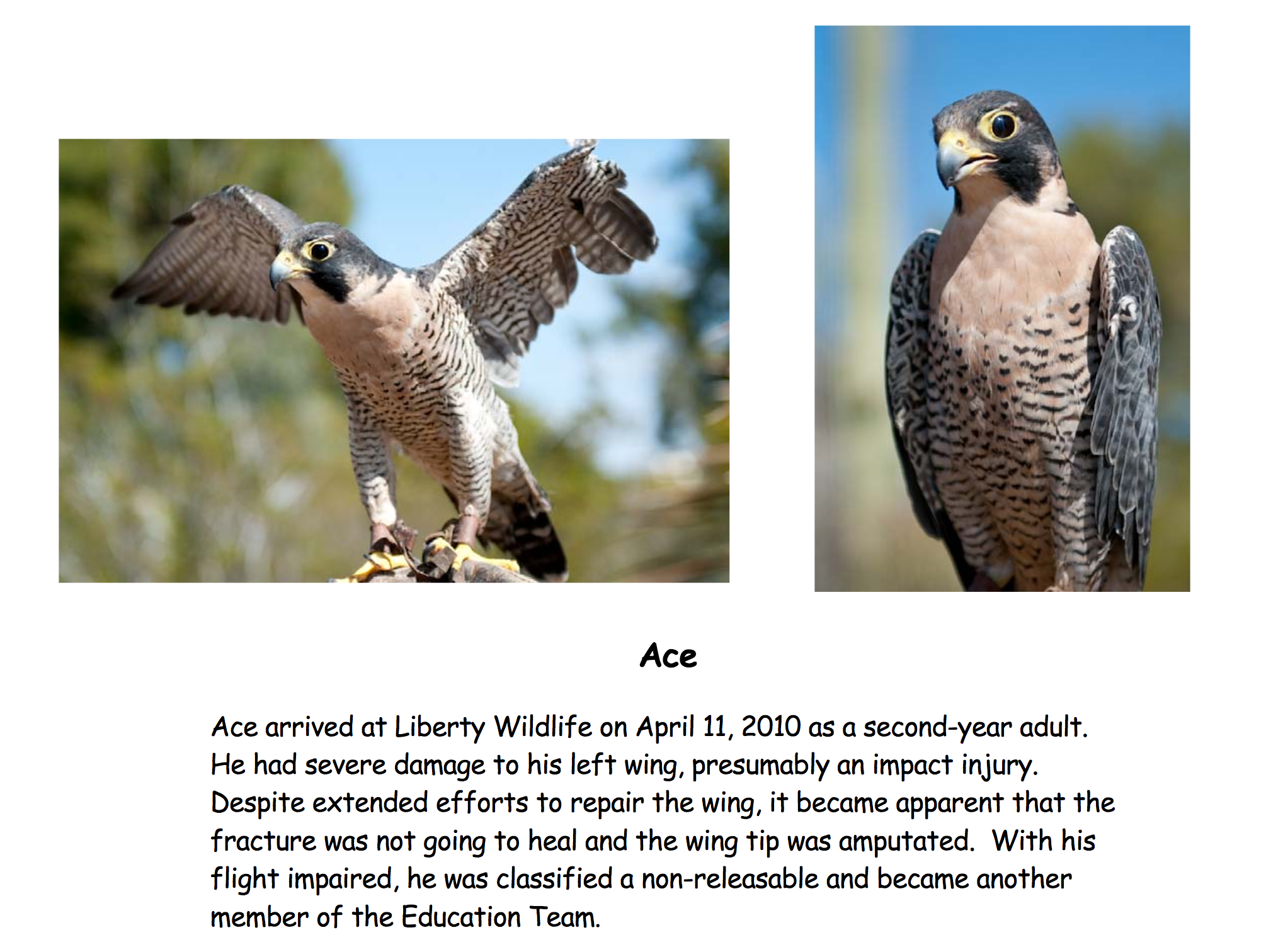 Ace

Ace arrived at Liberty Wildlife on April 11, 2010 as a second-year adult. He had severe damage to his left wing, presumably an impact injury. Despite extended efforts to repair the wing, it became apparent that the fracture was not going to heal and the wing tip was amputated. With his flight impaired, he was classified a non-releasable and became another member of the Education Team.